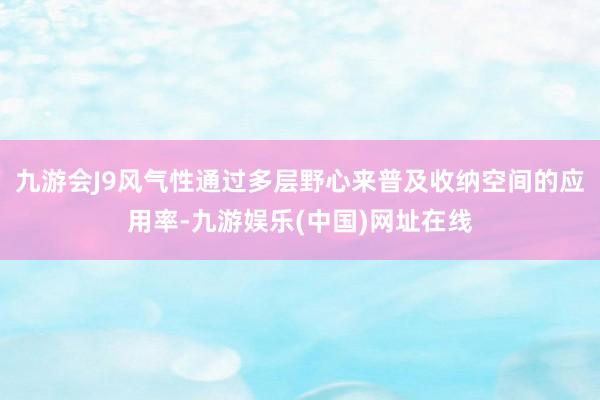 九游会J9风气性通过多层野心来普及收纳空间的应用率-九游娱乐(中国)网址在线